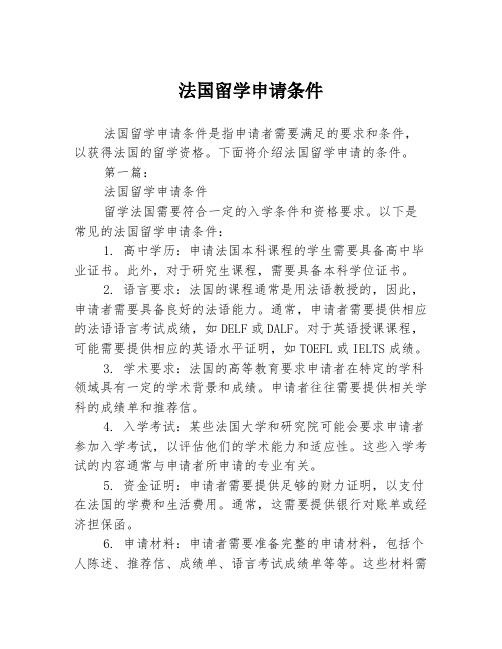 法国留学申请条件

法国留学申请条件是指申请者需要满足的要求和条件，以获得法国的留学资格。下面将介绍法国留学申请的条件。

第一篇：

法国留学申请条件

留学法国需要符合一定的入学条件和资格要求。以下是常见的法国留学申请条件：

1. 高中学历：申请法国本科课程的学生需要具备高中毕业证书。此外，对于研究生课程，需要具备本科学位证书。

2. 语言要求：法国的课程通常是用法语教授的，因此，申请者需要具备良好的法语能力。通常，申请者需要提供相应的法语语言考试成绩，如 DELF 或 DALF。对于英语授课课程，可能需要提供相应的英语水平证明，如 TOEFL 或 IELTS 成绩。

3. 学术要求：法国的高等教育要求申请者在特定的学科领域具有一定的学术背景和成绩。申请者往往需要提供相关学科的成绩单和推荐信。

4. 入学考试：某些法国大学和研究院可能会要求申请者参加入学考试，以评估他们的学术能力和适应性。这些入学考试的内容通常与申请者所申请的专业有关。

5. 资金证明：申请者需要提供足够的财力证明，以支付在法国的学费和生活费用。通常，这需要提供银行对账单或经济担保函。

6. 申请材料：申请者需要准备完整的申请材料，包括个人陈述、推荐信、成绩单、语言考试成绩单等等。这些材料需